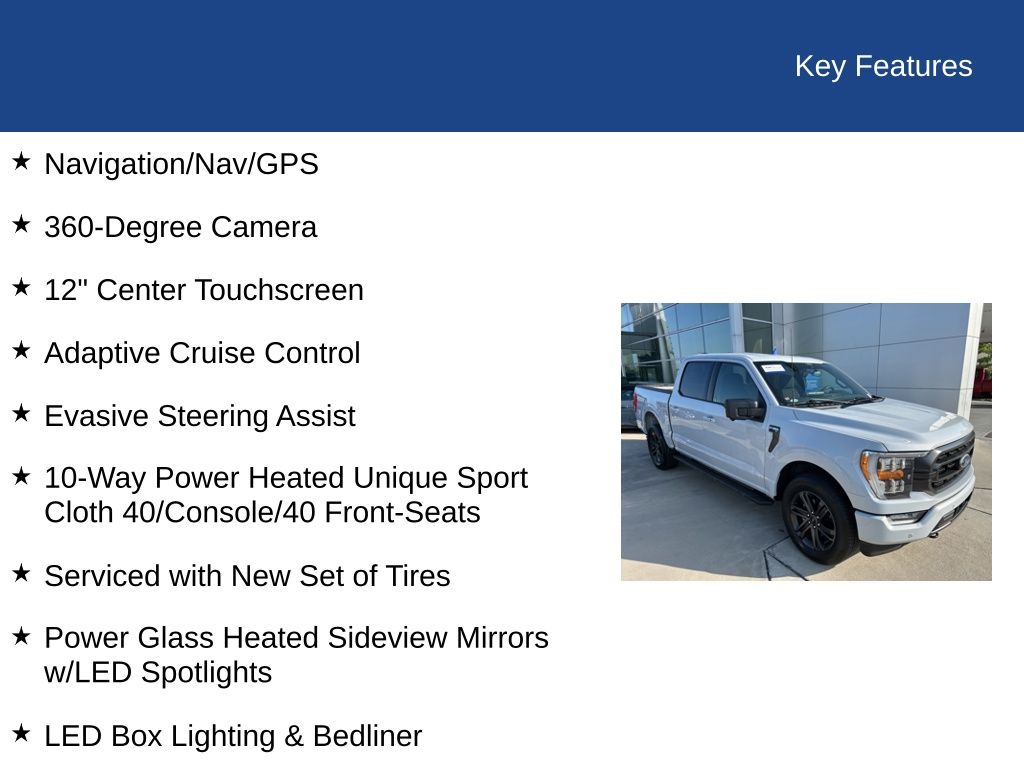 Key Features

★ Navigation/Nav/GPS

★ 360-Degree Camera

★ 12" Center Touchscreen

★ Adaptive Cruise Control

★ Evasive Steering Assist

★ 10-Way Power Heated Unique Sport Cloth 40/Console/40 Front-Seats

★ Serviced with New Set of Tires

★ Power Glass Heated Sideview Mirrors w/LED Spotlights

★ LED Box Lighting & Bedliner